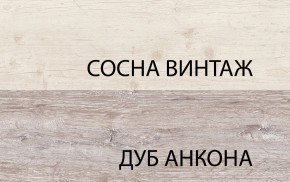 СОСНА ВИНТАЖ

ДУБ АНКОНА